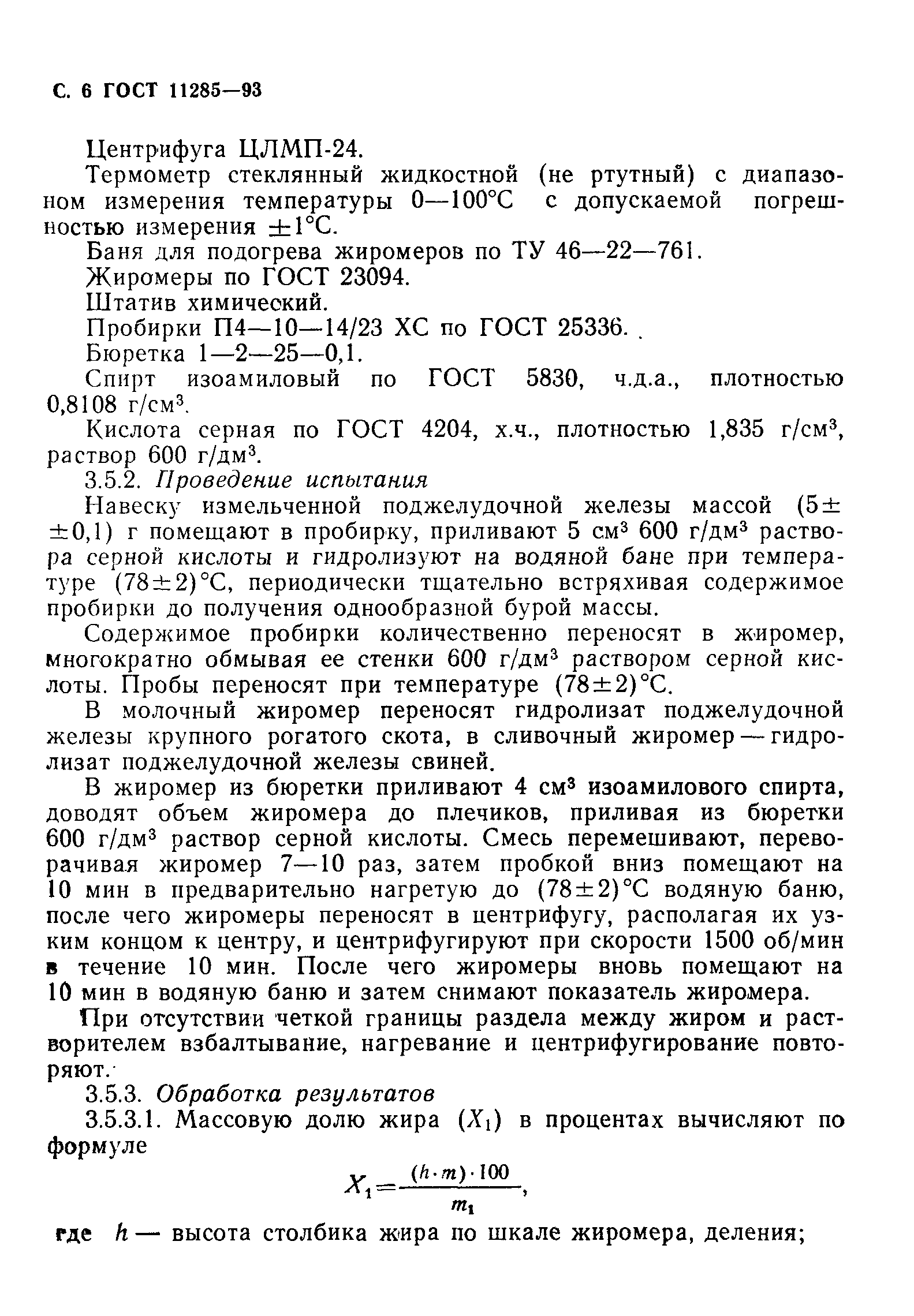 С. 6 ГОСТ 11285—93

Центрифуга ЦЛМП-24.

Термометр стеклянный жидкостной (не ртутный) с диапазоном измерения температуры 0—100°С с допускаемой погрешностью измерения ±1°С.

Баня для подогрева жиромеров по ТУ 46—22—761.

Жиромеры по ГОСТ 23094.

Штатив химический.

Пробирки П4—10—14/23 ХС по ГОСТ 25336.

Бюретка 1—2—25—0,1.

Спирт изоамиловый по ГОСТ 5830, ч.д.а., плотностью 0,8108 г/см$^3$.

Кислота серная по ГОСТ 4204, х.ч., плотностью 1,835 г/см$^3$, раствор 600 г/дм$^3$.

3.5.2. Проведение испытания

Навеску измельченной поджелудочной железы массой (5±±0,1) г помещают в пробирку, приливают 5 см$^3$ 600 г/дм$^3$ раствора серной кислоты и гидролизуют на водяной бане при температуре (78±2)°С, периодически тщательно встряхивая содержимое пробирки до получения однообразной бурой массы.

Содержимое пробирки количественно переносят в жиромер, многократно обмывая ее стенки 600 г/дм$^3$ раствором серной кислоты. Пробы переносят при температуре (78±2)°С.

В молочный жиромер переносят гидролизат поджелудочной железы крупного рогатого скота, в сливочный жиромер — гидролизат поджелудочной железы свиней.

В жиромер из бюретки приливают 4 см$^3$ изоамилового спирта, доводят объем жиромера до плечиков, приливая из бюретки 600 г/дм$^3$ раствор серной кислоты. Смесь перемешивают, переворачивая жиромер 7—10 раз, затем пробкой вниз помещают на 10 мин в предварительно нагретую до (78±2)°С водяную баню, после чего жиромеры переносят в центрифугу, располагая их узким концом к центру, и центрифугируют при скорости 1500 об/мин в течение 10 мин. После чего жиромеры вновь помещают на 10 мин в водяную баню и затем снимают показатель жиромера.

При отсутствии четкой границы раздела между жиром и растворителем взбалтывание, нагревание и центрифугирование повторяют.

3.5.3. Обработка результатов

3.5.3.1. Массовую долю жира ($X_1$) в процентах вычисляют по формуле

$X_1 = \frac{(h \cdot m) \cdot 100}{m_1}$,

где $h$ — высота столбика жира по шкале жиромера, деления;